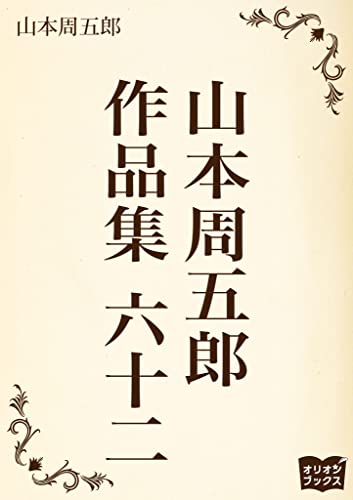 山本周五郎

山本周五郎
作品集 六十二

オリオン
ブックス